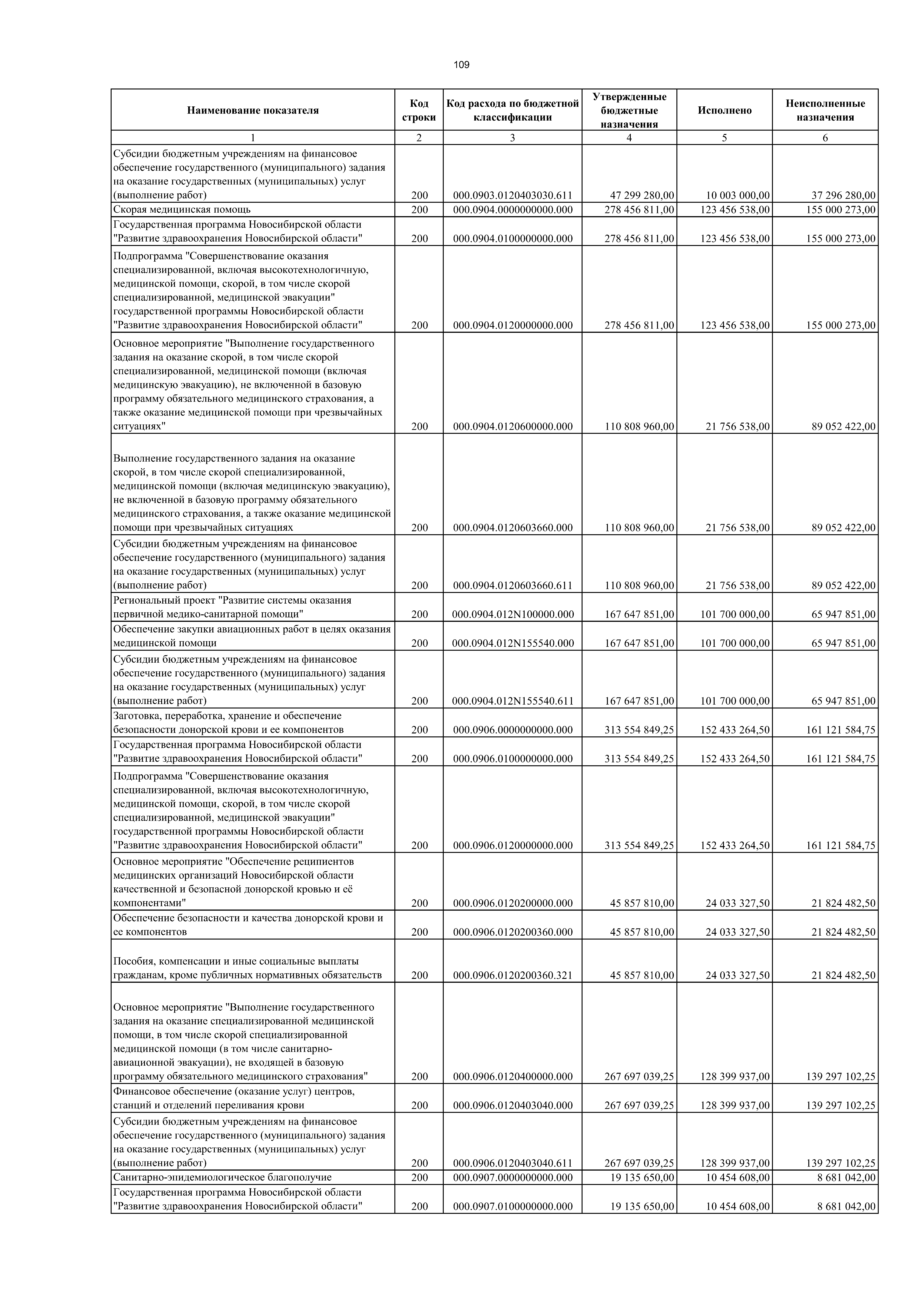 109

| Наименование показателя | Код строки | Код расхода по бюджетной классификации | Утвержденные бюджетные назначения | Исполнено | Неисполненные назначения |
|---|---|---|---|---|---|
| 1 | 2 | 3 | 4 | 5 | 6 |
| Субсидии бюджетным учреждениям на финансовое обеспечение государственного (муниципального) задания на оказание государственных (муниципальных) услуг (выполнение работ) | 200 | 000.0903.0120403030.611 | 47 299 280,00 | 10 003 000,00 | 37 296 280,00 |
| Скорая медицинская помощь | 200 | 000.0904.0000000000.000 | 278 456 811,00 | 123 456 538,00 | 155 000 273,00 |
| Государственная программа Новосибирской области "Развитие здравоохранения Новосибирской области" | 200 | 000.0904.0100000000.000 | 278 456 811,00 | 123 456 538,00 | 155 000 273,00 |
| Подпрограмма "Совершенствование оказания специализированной, включая высокотехнологичную, медицинской помощи, скорой, в том числе скорой специализированной, медицинской эвакуации" государственной программы Новосибирской области "Развитие здравоохранения Новосибирской области" | 200 | 000.0904.0120000000.000 | 278 456 811,00 | 123 456 538,00 | 155 000 273,00 |
| Основное мероприятие "Выполнение государственного задания на оказание скорой, в том числе скорой специализированной, медицинской помощи (включая медицинскую эвакуацию), не включенной в базовую программу обязательного медицинского страхования, а также оказание медицинской помощи при чрезвычайных ситуациях" | 200 | 000.0904.0120600000.000 | 110 808 960,00 | 21 756 538,00 | 89 052 422,00 |
| Выполнение государственного задания на оказание скорой, в том числе скорой специализированной, медицинской помощи (включая медицинскую эвакуацию), не включенной в базовую программу обязательного медицинского страхования, а также оказание медицинской помощи при чрезвычайных ситуациях | 200 | 000.0904.0120603660.000 | 110 808 960,00 | 21 756 538,00 | 89 052 422,00 |
| Субсидии бюджетным учреждениям на финансовое обеспечение государственного (муниципального) задания на оказание государственных (муниципальных) услуг (выполнение работ) | 200 | 000.0904.0120603660.611 | 110 808 960,00 | 21 756 538,00 | 89 052 422,00 |
| Региональный проект "Развитие системы оказания первичной медико-санитарной помощи" | 200 | 000.0904.012N100000.000 | 167 647 851,00 | 101 700 000,00 | 65 947 851,00 |
| Обеспечение закупки авиационных работ в целях оказания медицинской помощи | 200 | 000.0904.012N155540.000 | 167 647 851,00 | 101 700 000,00 | 65 947 851,00 |
| Субсидии бюджетным учреждениям на финансовое обеспечение государственного (муниципального) задания на оказание государственных (муниципальных) услуг (выполнение работ) | 200 | 000.0904.012N155540.611 | 167 647 851,00 | 101 700 000,00 | 65 947 851,00 |
| Заготовка, переработка, хранение и обеспечение безопасности донорской крови и ее компонентов | 200 | 000.0906.0000000000.000 | 313 554 849,25 | 152 433 264,50 | 161 121 584,75 |
| Государственная программа Новосибирской области "Развитие здравоохранения Новосибирской области" | 200 | 000.0906.0100000000.000 | 313 554 849,25 | 152 433 264,50 | 161 121 584,75 |
| Подпрограмма "Совершенствование оказания специализированной, включая высокотехнологичную, медицинской помощи, скорой, в том числе скорой специализированной, медицинской эвакуации" государственной программы Новосибирской области "Развитие здравоохранения Новосибирской области" | 200 | 000.0906.0120000000.000 | 313 554 849,25 | 152 433 264,50 | 161 121 584,75 |
| Основное мероприятие "Обеспечение реципиентов медицинских организаций Новосибирской области качественной и безопасной донорской кровью и её компонентами" | 200 | 000.0906.0120200000.000 | 45 857 810,00 | 24 033 327,50 | 21 824 482,50 |
| Обеспечение безопасности и качества донорской крови и ее компонентов | 200 | 000.0906.0120200360.000 | 45 857 810,00 | 24 033 327,50 | 21 824 482,50 |
| Пособия, компенсации и иные социальные выплаты гражданам, кроме публичных нормативных обязательств | 200 | 000.0906.0120200360.321 | 45 857 810,00 | 24 033 327,50 | 21 824 482,50 |
| Основное мероприятие "Выполнение государственного задания на оказание специализированной медицинской помощи, в том числе скорой специализированной медицинской помощи (в том числе санитарно-авиационной эвакуации), не входящей в базовую программу обязательного медицинского страхования" | 200 | 000.0906.0120400000.000 | 267 697 039,25 | 128 399 937,00 | 139 297 102,25 |
| Финансовое обеспечение (оказание услуг) центров, станций и отделений переливания крови | 200 | 000.0906.0120403040.000 | 267 697 039,25 | 128 399 937,00 | 139 297 102,25 |
| Субсидии бюджетным учреждениям на финансовое обеспечение государственного (муниципального) задания на оказание государственных (муниципальных) услуг (выполнение работ) | 200 | 000.0906.0120403040.611 | 267 697 039,25 | 128 399 937,00 | 139 297 102,25 |
| Санитарно-эпидемиологическое благополучие | 200 | 000.0907.0000000000.000 | 19 135 650,00 | 10 454 608,00 | 8 681 042,00 |
| Государственная программа Новосибирской области "Развитие здравоохранения Новосибирской области" | 200 | 000.0907.0100000000.000 | 19 135 650,00 | 10 454 608,00 | 8 681 042,00 |